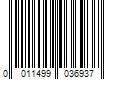 0 011499 036937